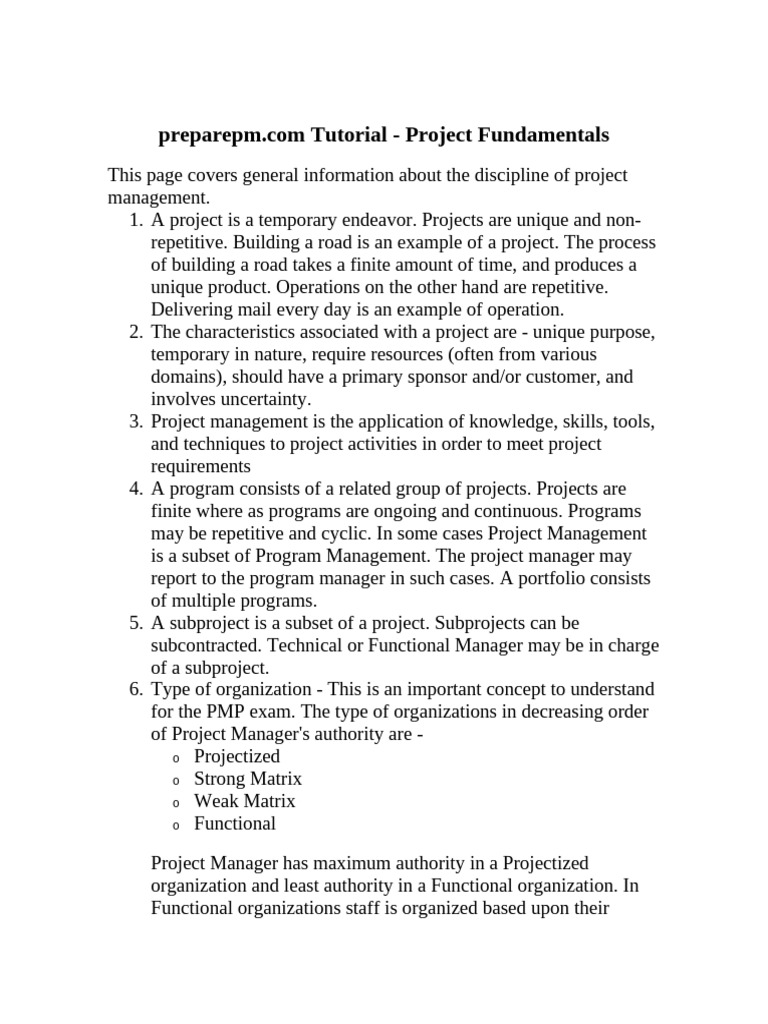 preparepm.com Tutorial - Project Fundamentals

This page covers general information about the discipline of project management.

1. A project is a temporary endeavor. Projects are unique and non-repetitive. Building a road is an example of a project. The process of building a road takes a finite amount of time, and produces a unique product. Operations on the other hand are repetitive. Delivering mail every day is an example of operation.
2. The characteristics associated with a project are - unique purpose, temporary in nature, require resources (often from various domains), should have a primary sponsor and/or customer, and involves uncertainty.
3. Project management is the application of knowledge, skills, tools, and techniques to project activities in order to meet project requirements
4. A program consists of a related group of projects. Projects are finite where as programs are ongoing and continuous. Programs may be repetitive and cyclic. In some cases Project Management is a subset of Program Management. The project manager may report to the program manager in such cases. A portfolio consists of multiple programs.
5. A subproject is a subset of a project. Subprojects can be subcontracted. Technical or Functional Manager may be in charge of a subproject.
6. Type of organization - This is an important concept to understand for the PMP exam. The type of organizations in decreasing order of Project Manager's authority are -
o Projectized
o Strong Matrix
o Weak Matrix
o Functional

Project Manager has maximum authority in a Projectized organization and least authority in a Functional organization. In Functional organizations staff is organized based upon their